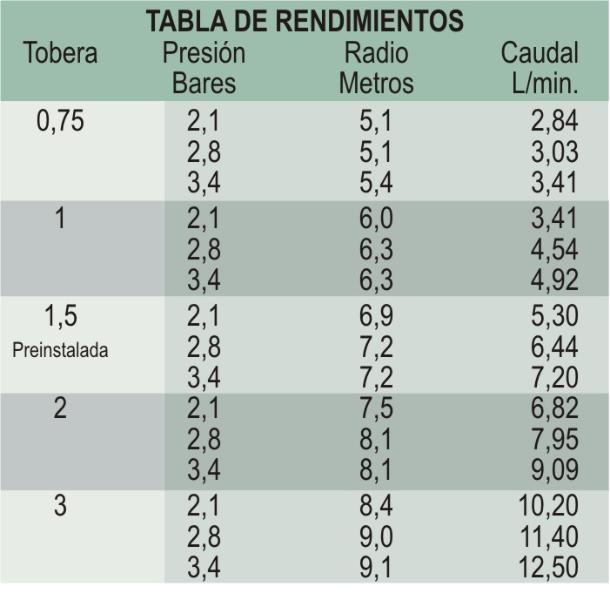 TABLA DE RENDIMIENTOS

| Tobera | Presión Bares | Radio Metros | Caudal L/min. |
|---|---|---|---|
| 0,75 | 2,1 | 5,1 | 2,84 |
| | 2,8 | 5,1 | 3,03 |
| | 3,4 | 5,4 | 3,41 |
| 1 | 2,1 | 6,0 | 3,41 |
| | 2,8 | 6,3 | 4,54 |
| | 3,4 | 6,3 | 4,92 |
| 1,5 Preinstalada | 2,1 | 6,9 | 5,30 |
| | 2,8 | 7,2 | 6,44 |
| | 3,4 | 7,2 | 7,20 |
| 2 | 2,1 | 7,5 | 6,82 |
| | 2,8 | 8,1 | 7,95 |
| | 3,4 | 8,1 | 9,09 |
| 3 | 2,1 | 8,4 | 10,20 |
| | 2,8 | 9,0 | 11,40 |
| | 3,4 | 9,1 | 12,50 |